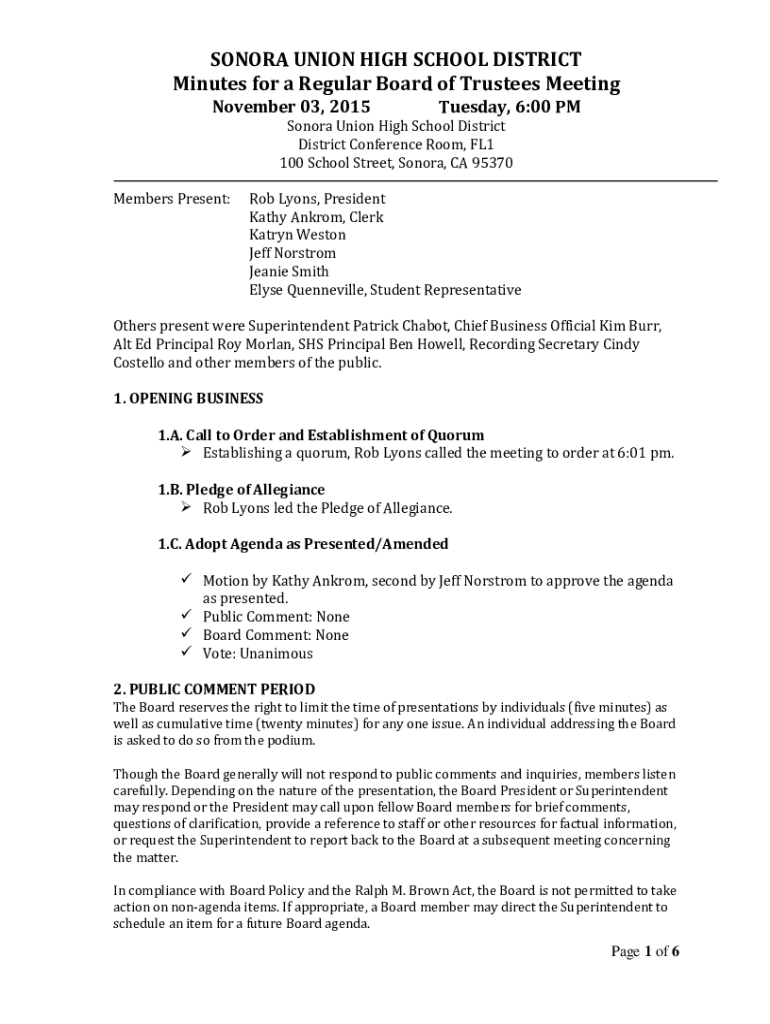 SONORA UNION HIGH SCHOOL DISTRICT
Minutes for a Regular Board of Trustees Meeting
November 03, 2015 Tuesday, 6:00 PM
Sonora Union High School District
District Conference Room, FL1
100 School Street, Sonora, CA 95370

Members Present: Rob Lyons, President
Kathy Ankrom, Clerk
Katryn Weston
Jeff Norstrom
Jeanie Smith
Elyse Quenneville, Student Representative

Others present were Superintendent Patrick Chabot, Chief Business Official Kim Burr, Alt Ed Principal Roy Morlan, SHS Principal Ben Howell, Recording Secretary Cindy Costello and other members of the public.

1. OPENING BUSINESS

1.A. Call to Order and Establishment of Quorum
➢ Establishing a quorum, Rob Lyons called the meeting to order at 6:01 pm.

1.B. Pledge of Allegiance
➢ Rob Lyons led the Pledge of Allegiance.

1.C. Adopt Agenda as Presented/Amended

✓ Motion by Kathy Ankrom, second by Jeff Norstrom to approve the agenda as presented.
✓ Public Comment: None
✓ Board Comment: None
✓ Vote: Unanimous

2. PUBLIC COMMENT PERIOD
The Board reserves the right to limit the time of presentations by individuals (five minutes) as well as cumulative time (twenty minutes) for any one issue. An individual addressing the Board is asked to do so from the podium.

Though the Board generally will not respond to public comments and inquiries, members listen carefully. Depending on the nature of the presentation, the Board President or Superintendent may respond or the President may call upon fellow Board members for brief comments, questions of clarification, provide a reference to staff or other resources for factual information, or request the Superintendent to report back to the Board at a subsequent meeting concerning the matter.

In compliance with Board Policy and the Ralph M. Brown Act, the Board is not permitted to take action on non-agenda items. If appropriate, a Board member may direct the Superintendent to schedule an item for a future Board agenda.

Page 1 of 6